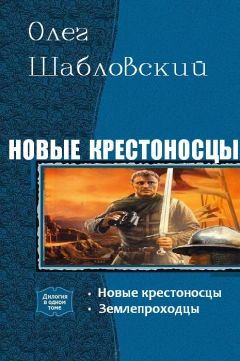 Олег Шабловский

НОВЫЕ КРЕСТОНОСЦЫ

Дилогия в одном томе

• Новые крестоносцы
• Землепроходцы